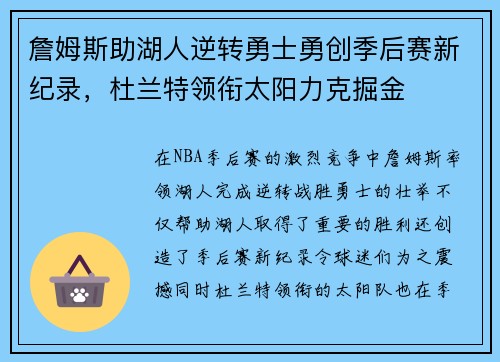 詹姆斯助湖人逆转勇士勇创季后赛新纪录，杜兰特领衔太阳力克掘金

在NBA季后赛的激烈竞争中詹姆斯率领湖人完成逆转战胜勇士的壮举不仅帮助湖人取得了重要的胜利还创造了季后赛新纪录令球迷们为之震撼同时杜兰特领衔的太阳队也在季